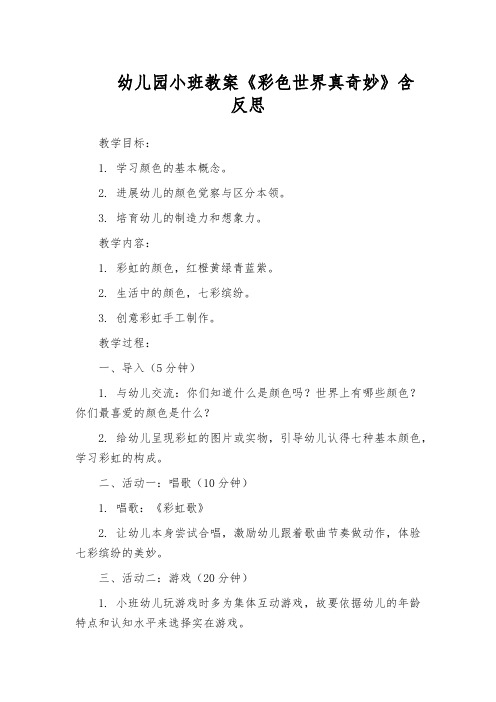 幼儿园小班教案《彩色世界真奇妙》含反思

教学目标：

1. 学习颜色的基本概念。

2. 进展幼儿的颜色觉察与区分本领。

3. 培育幼儿的制造力和想象力。

教学内容：

1. 彩虹的颜色，红橙黄绿青蓝紫。

2. 生活中的颜色，七彩缤纷。

3. 创意彩虹手工制作。

教学过程：

一、导入（5分钟）

1. 与幼儿交流：你们知道什么是颜色吗？世界上有哪些颜色？你们最喜爱的颜色是什么？

2. 给幼儿呈现彩虹的图片或实物，引导幼儿认得七种基本颜色，学习彩虹的构成。

二、活动一：唱歌（10分钟）

1. 唱歌：《彩虹歌》

2. 让幼儿本身尝试合唱，激励幼儿跟着歌曲节奏做动作，体验七彩缤纷的美妙。

三、活动二：游戏（20分钟）

1. 小班幼儿玩游戏时多为集体互动游戏，故要依据幼儿的年龄特点和认知水平来选择实在游戏。